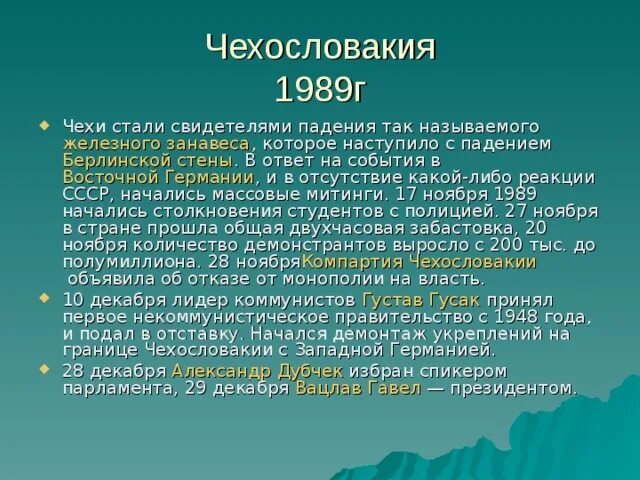 Чехословакия
1989г

Чехи стали свидетелями падения так называемого железного занавеса, которое наступило с падением Берлинской стены. В ответ на события в Восточной Германии, и в отсутствие какой-либо реакции СССР, начались массовые митинги. 17 ноября 1989 начались столкновения студентов с полицией. 27 ноября в стране прошла общая двухчасовая забастовка, 20 ноября количество демонстрантов выросло с 200 тыс. до полумиллиона. 28 ноябряКомпартия Чехословакии объявила об отказе от монополии на власть.

10 декабря лидер коммунистов Густав Гусак принял первое некоммунистическое правительство с 1948 года, и подал в отставку. Начался демонтаж укреплений на границе Чехословакии с Западной Германией.

28 декабря Александр Дубчек избран спикером парламента, 29 декабря Вацлав Гавел — президентом.